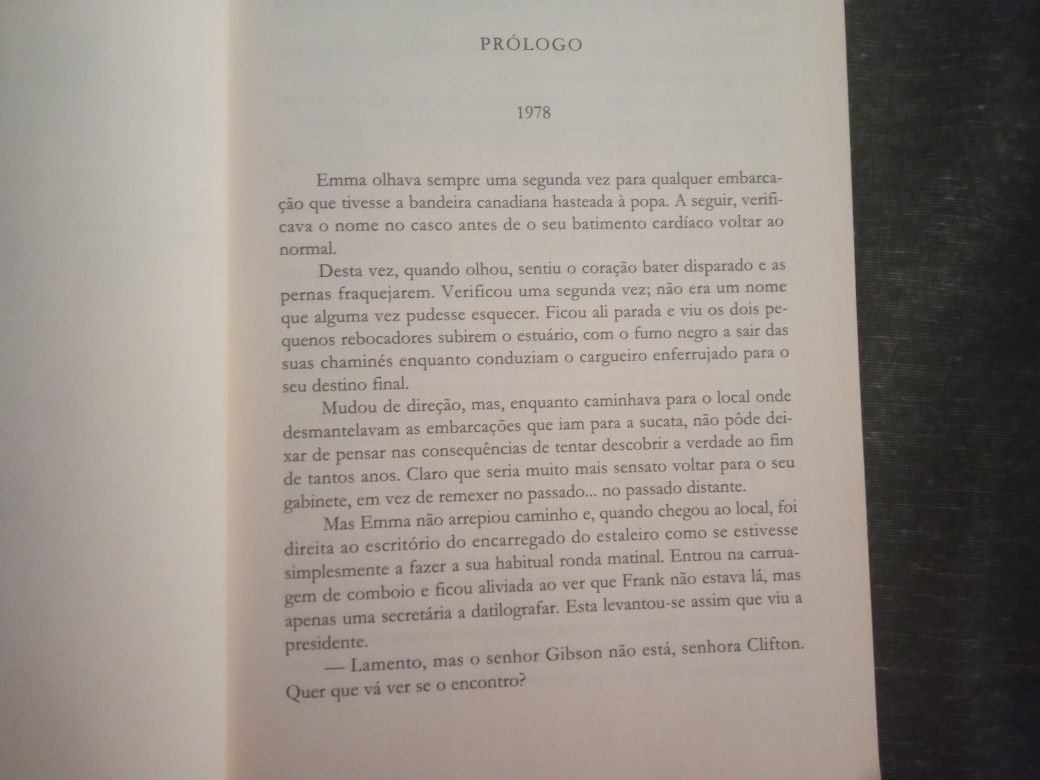 PRÓLOGO

1978

Emma olhava sempre uma segunda vez para qualquer embarcação que tivesse a bandeira canadiana hasteada à popa. A seguir, verificava o nome no casco antes de o seu batimento cardíaco voltar ao normal.

Desta vez, quando olhou, sentiu o coração bater disparado e as pernas fraquejarem. Verificou uma segunda vez; não era um nome que alguma vez pudesse esquecer. Ficou ali parada e viu os dois pequenos rebocadores subirem o estuário, com o fumo negro a sair das suas chaminés enquanto conduziam o cargueiro enferrujado para o seu destino final.

Mudou de direção, mas, enquanto caminhava para o local onde desmantelavam as embarcações que iam para a sucata, não pôde deixar de pensar nas consequências de tentar descobrir a verdade ao fim de tantos anos. Claro que seria muito mais sensato voltar para o seu gabinete, em vez de remexer no passado... no passado distante.

Mas Emma não arrepiou caminho e, quando chegou ao local, foi direita ao escritório do encarregado do estaleiro como se estivesse simplesmente a fazer a sua habitual ronda matinal. Entrou na carruagem de comboio e ficou aliviada ao ver que Frank não estava lá, mas apenas uma secretária a datilografar. Esta levantou-se assim que viu a presidente.

— Lamento, mas o senhor Gibson não está, senhora Clifton. Quer que vá ver se o encontro?